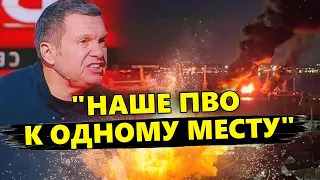 "НАШЕ ПВО К ОДНОМУ МЕСТУ"